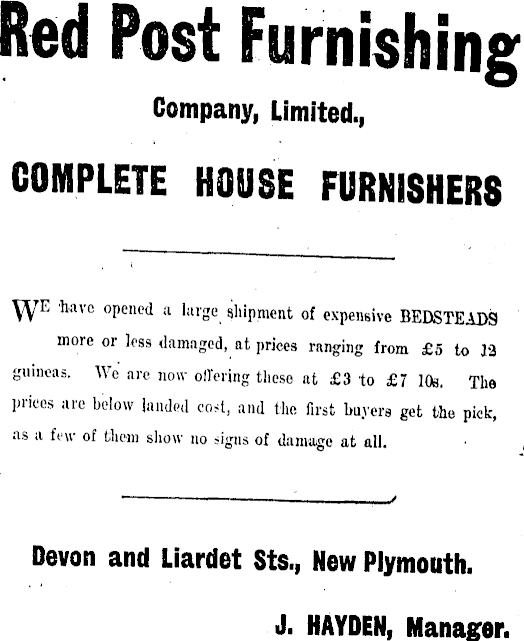 Red Post Furnishing

Company, Limited.,

COMPLETE HOUSE FURNISHERS

WE have opened a large shipment of expensive BEDSTEADS more or less damaged, at prices ranging from £5 to 12 guineas. We are now offering these at £3 to £7 10s. The prices are below landed cost, and the first buyers get the pick, as a few of them show no signs of damage at all.

Devon and Liardet Sts., New Plymouth.

J. HAYDEN, Manager.